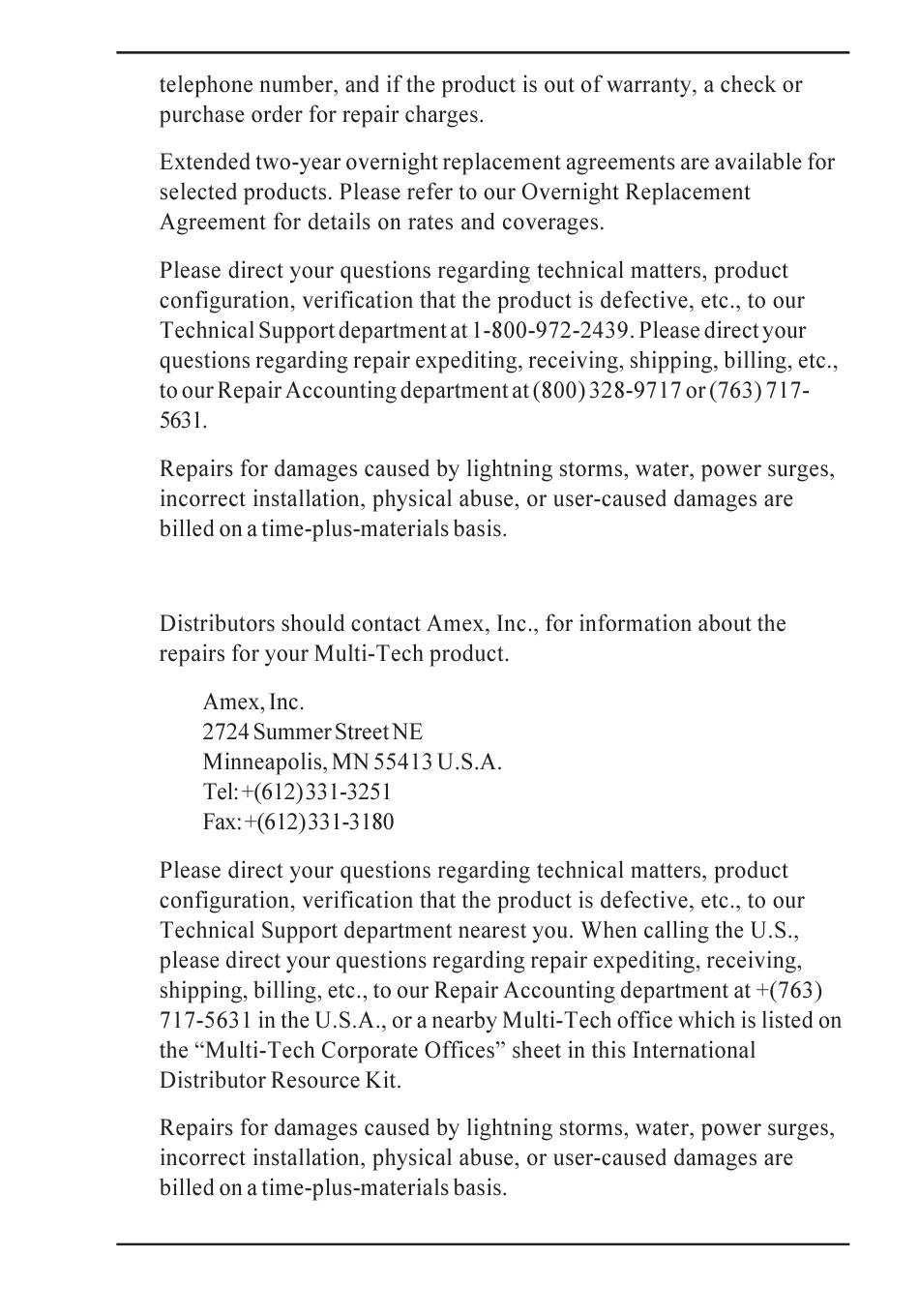 telephone number, and if the product is out of warranty, a check or purchase order for repair charges.

Extended two-year overnight replacement agreements are available for selected products. Please refer to our Overnight Replacement Agreement for details on rates and coverages.

Please direct your questions regarding technical matters, product configuration, verification that the product is defective, etc., to our Technical Support department at 1-800-972-2439. Please direct your questions regarding repair expediting, receiving, shipping, billing, etc., to our Repair Accounting department at (800) 328-9717 or (763) 717-5631.

Repairs for damages caused by lightning storms, water, power surges, incorrect installation, physical abuse, or user-caused damages are billed on a time-plus-materials basis.

Distributors should contact Amex, Inc., for information about the repairs for your Multi-Tech product.

Amex, Inc.
2724 Summer Street NE
Minneapolis, MN 55413 U.S.A.
Tel: +(612) 331-3251
Fax: +(612) 331-3180

Please direct your questions regarding technical matters, product configuration, verification that the product is defective, etc., to our Technical Support department nearest you. When calling the U.S., please direct your questions regarding repair expediting, receiving, shipping, billing, etc., to our Repair Accounting department at +(763) 717-5631 in the U.S.A., or a nearby Multi-Tech office which is listed on the “Multi-Tech Corporate Offices” sheet in this International Distributor Resource Kit.

Repairs for damages caused by lightning storms, water, power surges, incorrect installation, physical abuse, or user-caused damages are billed on a time-plus-materials basis.